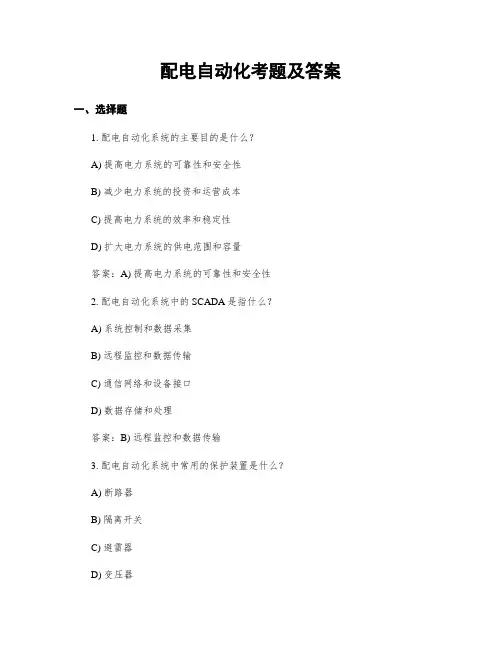 配电自动化考题及答案

一、选择题

1. 配电自动化系统的主要目的是什么？

A) 提高电力系统的可靠性和安全性

B) 减少电力系统的投资和运营成本

C) 提高电力系统的效率和稳定性

D) 扩大电力系统的供电范围和容量

答案：A) 提高电力系统的可靠性和安全性

2. 配电自动化系统中的 SCADA 是指什么？

A) 系统控制和数据采集

B) 远程监控和数据传输

C) 通信网络和设备接口

D) 数据存储和处理

答案：B) 远程监控和数据传输

3. 配电自动化系统中常用的保护装置是什么？

A) 断路器

B) 隔离开关

C) 避雷器

D) 变压器